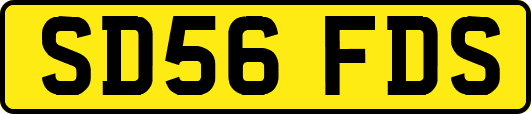 SD56 FDS